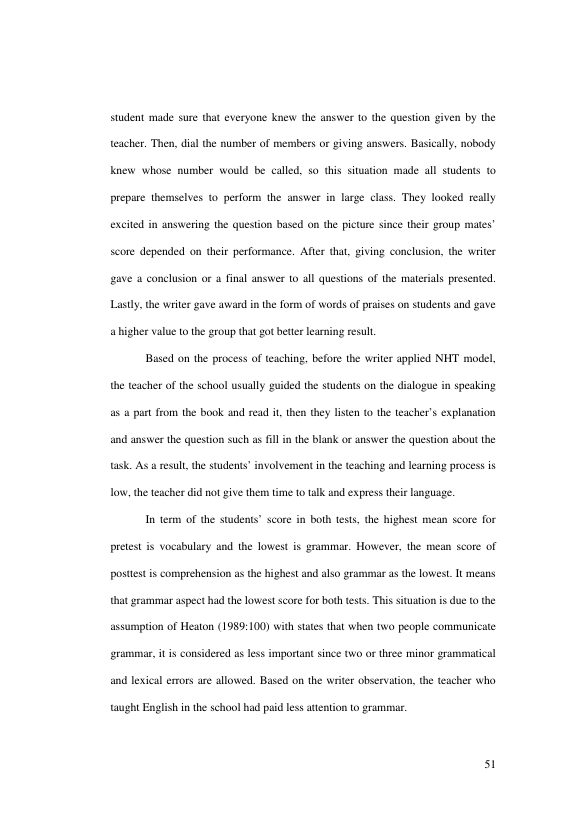 student made sure that everyone knew the answer to the question given by the teacher. Then, dial the number of members or giving answers. Basically, nobody knew whose number would be called, so this situation made all students to prepare themselves to perform the answer in large class. They looked really excited in answering the question based on the picture since their group mates' score depended on their performance. After that, giving conclusion, the writer gave a conclusion or a final answer to all questions of the materials presented. Lastly, the writer gave award in the form of words of praises on students and gave a higher value to the group that got better learning result.

Based on the process of teaching, before the writer applied NHT model, the teacher of the school usually guided the students on the dialogue in speaking as a part from the book and read it, then they listen to the teacher's explanation and answer the question such as fill in the blank or answer the question about the task. As a result, the students' involvement in the teaching and learning process is low, the teacher did not give them time to talk and express their language.

In term of the students' score in both tests, the highest mean score for pretest is vocabulary and the lowest is grammar. However, the mean score of posttest is comprehension as the highest and also grammar as the lowest. It means that grammar aspect had the lowest score for both tests. This situation is due to the assumption of Heaton (1989:100) with states that when two people communicate grammar, it is considered as less important since two or three minor grammatical and lexical errors are allowed. Based on the writer observation, the teacher who taught English in the school had paid less attention to grammar.

51